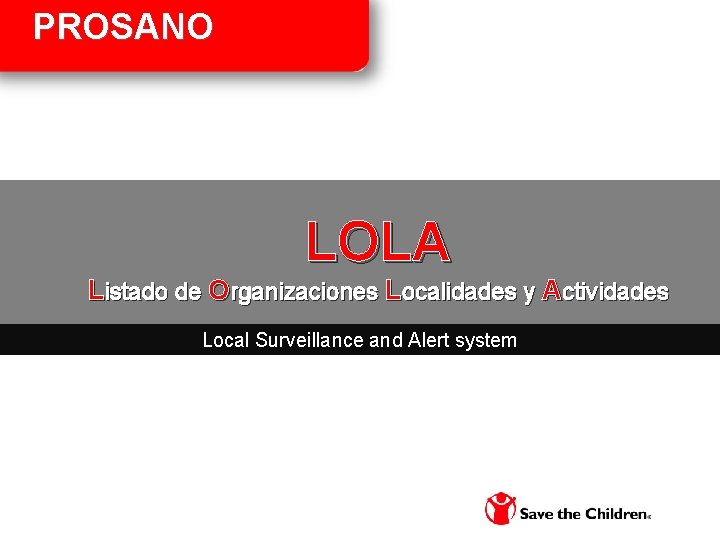 PROSANO

LOLA

Listado de Organizaciones Localidades y Actividades

Local Surveillance and Alert system

Save the Children